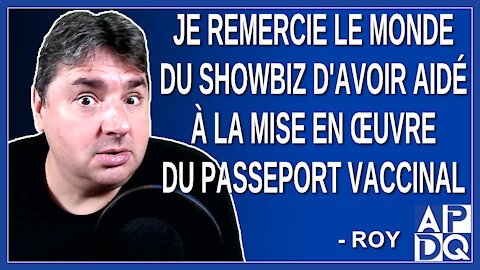 JE REMERCIE LE MONDE DU SHOWBIZ D'AVOIR AIDÉ À LA MISE EN ŒUVRE DU PASSEPORT VACCINAL

- ROY

APDQ